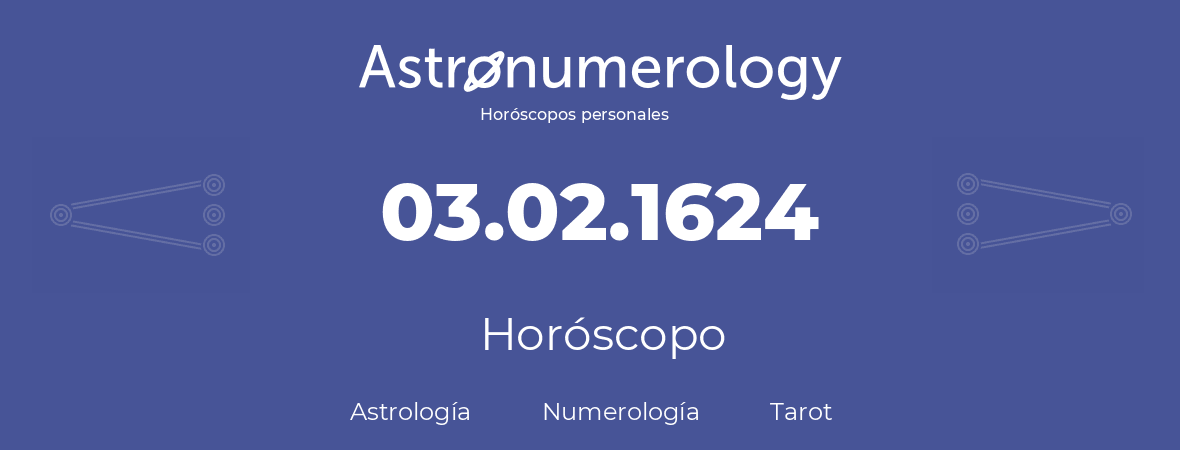 Astronumerology
Horóscopos personales

03.02.1624

Horóscopo

Astrología Numerología Tarot